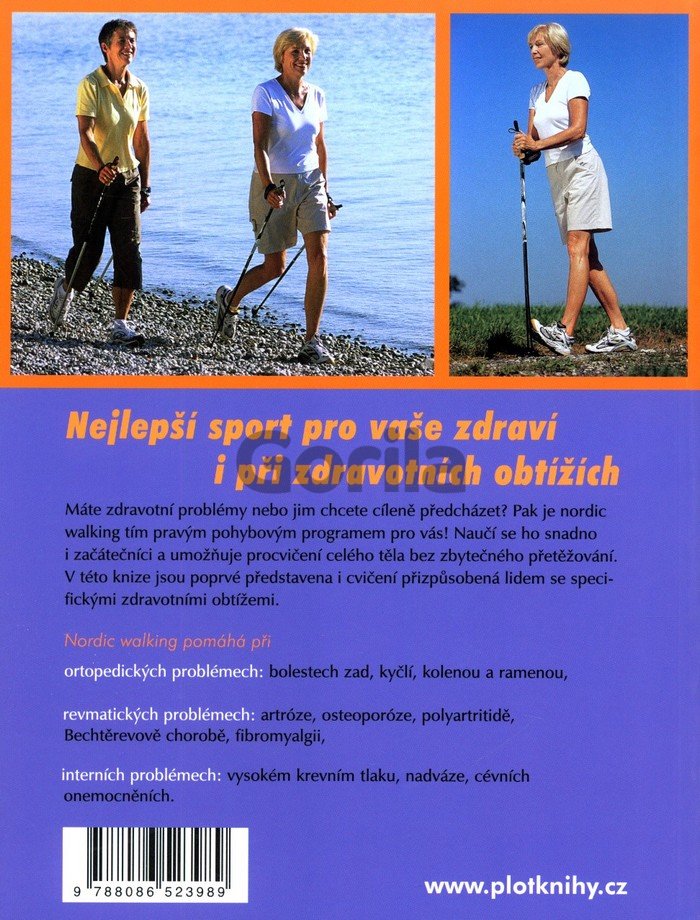 Nejlepší sport pro vaše zdraví i při zdravotních obtížích

Máte zdravotní problémy nebo jim chcete cíleně předcházet? Pak je nordic walking tím pravým pohybovým programem pro vás! Naučí se ho snadno i začátečníci a umožňuje procvičení celého těla bez zbytečného přetěžování. V této knize jsou poprvé představena i cvičení přizpůsobená lidem se specifickými zdravotními obtížemi.

Nordic walking pomáhá při

ortopedických problémech: bolestech zad, kyčlí, kolenou a ramenou,

revmatických problémech: artróze, osteoporóze, polyartritidě, Bechtěrevově chorobě, fibromyalgii,

interních problémech: vysokém krevním tlaku, nadváze, cévních onemocněních.

9 788086 523989

www.plotknihy.cz

Gorila